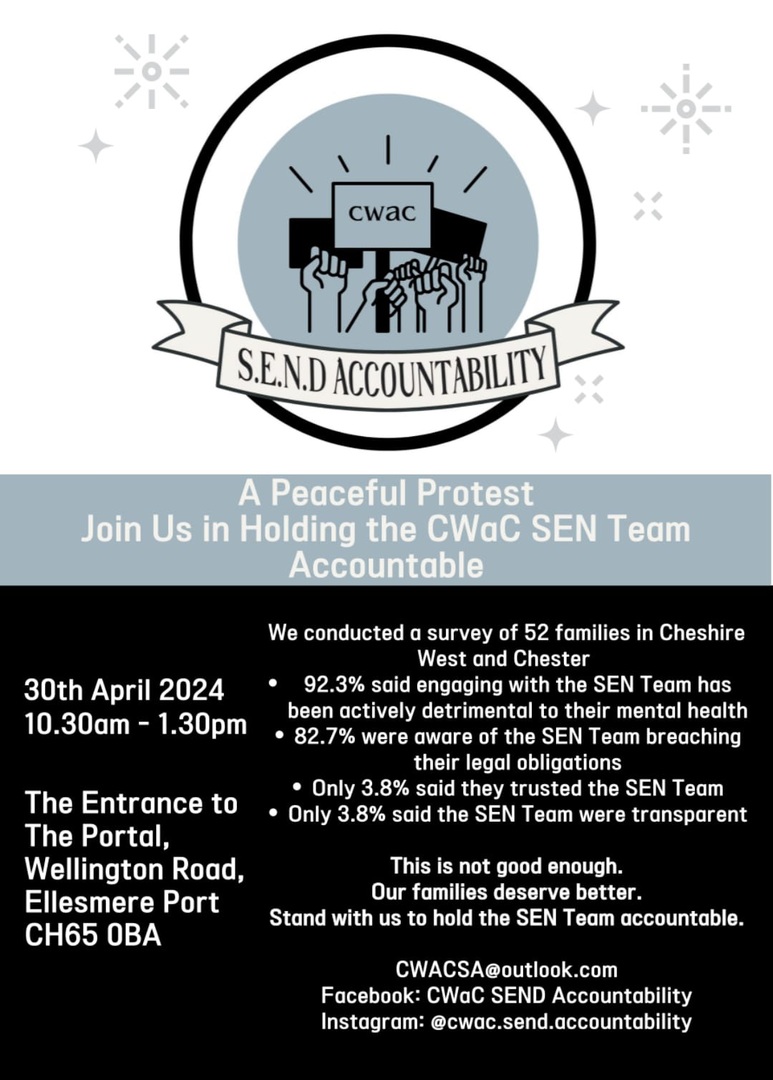 CWAC

S.E.N.D ACCOUNTABILITY

A Peaceful Protest
Join Us in Holding the CWaC SEN Team Accountable

30th April 2024
10.30am - 1.30pm

The Entrance to The Portal, Wellington Road, Ellesmere Port CH65 0BA

We conducted a survey of 52 families in Cheshire West and Chester

• 92.3% said engaging with the SEN Team has been actively detrimental to their mental health
• 82.7% were aware of the SEN Team breaching their legal obligations
• Only 3.8% said they trusted the SEN Team
• Only 3.8% said the SEN Team were transparent

This is not good enough.
Our families deserve better.
Stand with us to hold the SEN Team accountable.

CWACSA@outlook.com
Facebook: CWaC SEND Accountability
Instagram: @cwac.send.accountability